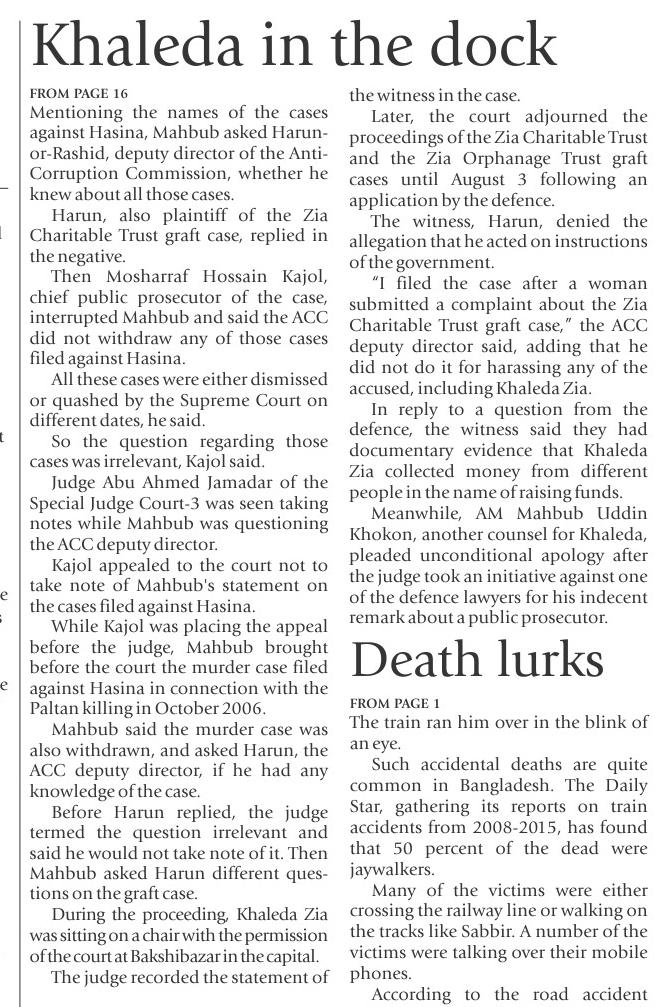 Khaleda in the dock

FROM PAGE 16

Mentioning the names of the cases against Hasina, Mahbub asked Harun-or-Rashid, deputy director of the Anti-Corruption Commission, whether he knew about all those cases.

Harun, also plaintiff of the Zia Charitable Trust graft case, replied in the negative.

Then Mosharraf Hossain Kajol, chief public prosecutor of the case, interrupted Mahbub and said the ACC did not withdraw any of those cases filed against Hasina.

All these cases were either dismissed or quashed by the Supreme Court on different dates, he said.

So the question regarding those cases was irrelevant, Kajol said.

Judge Abu Ahmed Jamadar of the Special Judge Court-3 was seen taking notes while Mahbub was questioning the ACC deputy director.

Kajol appealed to the court not to take note of Mahbub's statement on the cases filed against Hasina.

While Kajol was placing the appeal before the judge, Mahbub brought before the court the murder case filed against Hasina in connection with the Paltan killing in October 2006.

Mahbub said the murder case was also withdrawn, and asked Harun, the ACC deputy director, if he had any knowledge of the case.

Before Harun replied, the judge termed the question irrelevant and said he would not take note of it. Then Mahbub asked Harun different questions on the graft case.

During the proceeding, Khaleda Zia was sitting on a chair with the permission of the court at Bakshibazar in the capital.

The judge recorded the statement of the witness in the case.

Later, the court adjourned the proceedings of the Zia Charitable Trust and the Zia Orphanage Trust graft cases until August 3 following an application by the defence.

The witness, Harun, denied the allegation that he acted on instructions of the government.

"I filed the case after a woman submitted a complaint about the Zia Charitable Trust graft case," the ACC deputy director said, adding that he did not do it for harassing any of the accused, including Khaleda Zia.

In reply to a question from the defence, the witness said they had documentary evidence that Khaleda Zia collected money from different people in the name of raising funds.

Meanwhile, AM Mahbub Uddin Khokon, another counsel for Khaleda, pleaded unconditional apology after the judge took an initiative against one of the defence lawyers for his indecent remark about a public prosecutor.

Death lurks

FROM PAGE 1

The train ran him over in the blink of an eye.

Such accidental deaths are quite common in Bangladesh. The Daily Star, gathering its reports on train accidents from 2008-2015, has found that 50 percent of the dead were jaywalkers.

Many of the victims were either crossing the railway line or walking on the tracks like Sabbir. A number of the victims were talking over their mobile phones.

According to the road accident